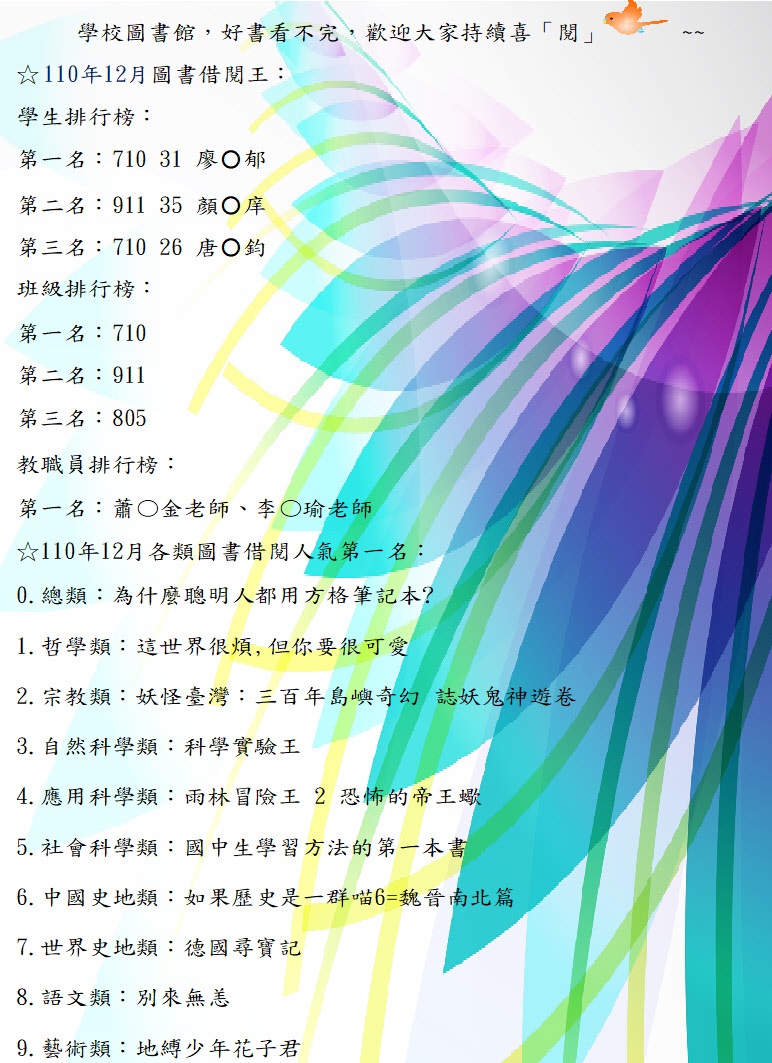 學校圖書館，好書看不完，歡迎大家持續喜「閱」 ~~

☆110年12月圖書借閱王：

學生排行榜：

第一名：710 31 廖○郁

第二名：911 35 顏○庠

第三名：710 26 唐○鈞

班級排行榜：

第一名：710

第二名：911

第三名：805

教職員排行榜：

第一名：蕭○金老師、李○瑜老師

☆110年12月各類圖書借閱人氣第一名：

0.總類：為什麼聰明人都用方格筆記本?

1.哲學類：這世界很煩,但你要很可愛

2.宗教類：妖怪臺灣：三百年島嶼奇幻 誌妖鬼神遊卷

3.自然科學類：科學實驗王

4.應用科學類：雨林冒險王 2 恐怖的帝王蠍

5.社會科學類：國中生學習方法的第一本書

6.中國史地類：如果歷史是一群喵6=魏晉南北篇

7.世界史地類：德國尋寶記

8.語文類：別來無恙

9.藝術類：地縛少年花子君